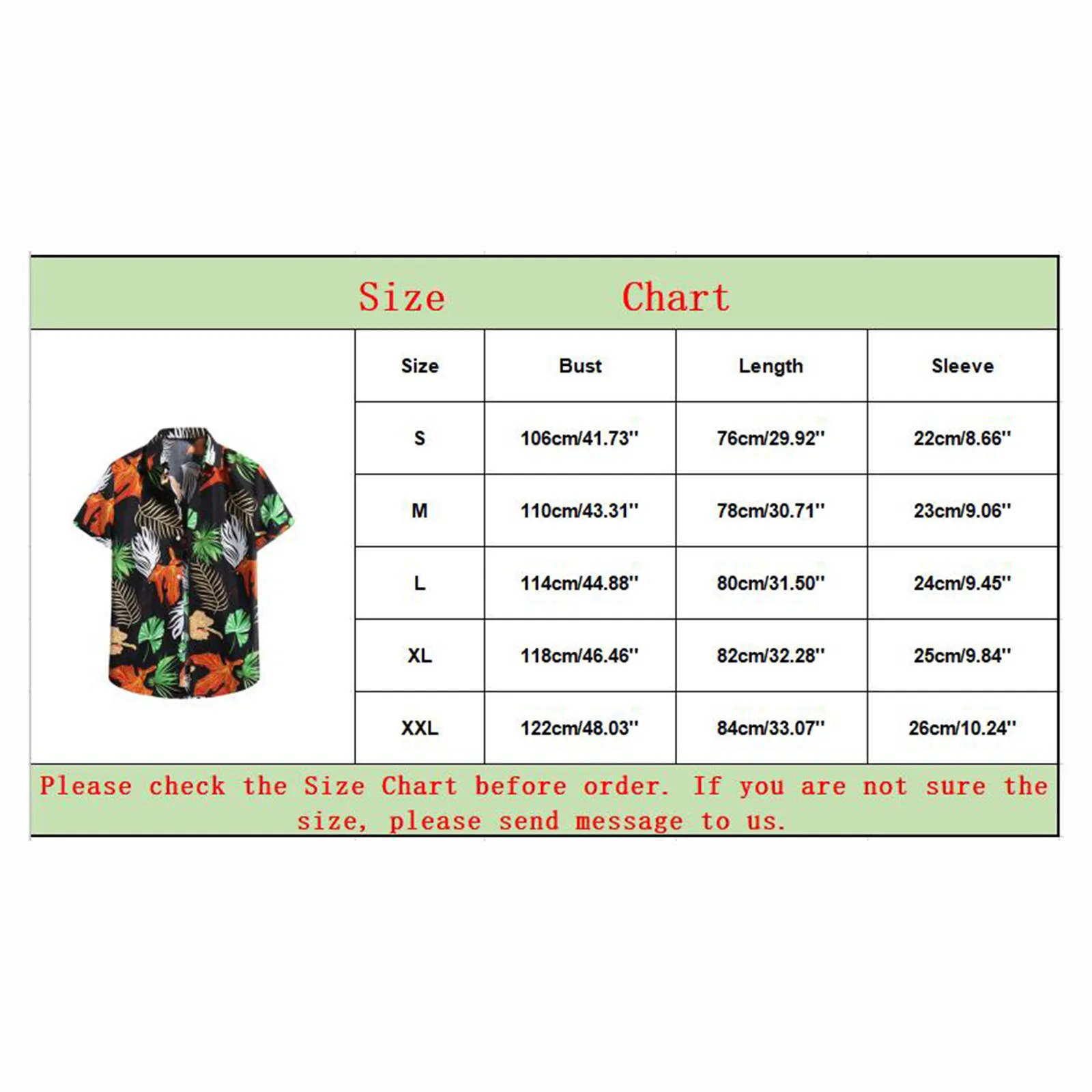 Size Chart

| Size | Bust | Length | Sleeve |
|---|---|---|---|
| S | 106cm/41.73'' | 76cm/29.92'' | 22cm/8.66'' |
| M | 110cm/43.31'' | 78cm/30.71'' | 23cm/9.06'' |
| L | 114cm/44.88'' | 80cm/31.50'' | 24cm/9.45'' |
| XL | 118cm/46.46'' | 82cm/32.28'' | 25cm/9.84'' |
| XXL | 122cm/48.03'' | 84cm/33.07'' | 26cm/10.24'' |

Please check the Size Chart before order. If you are not sure the size, please send message to us.